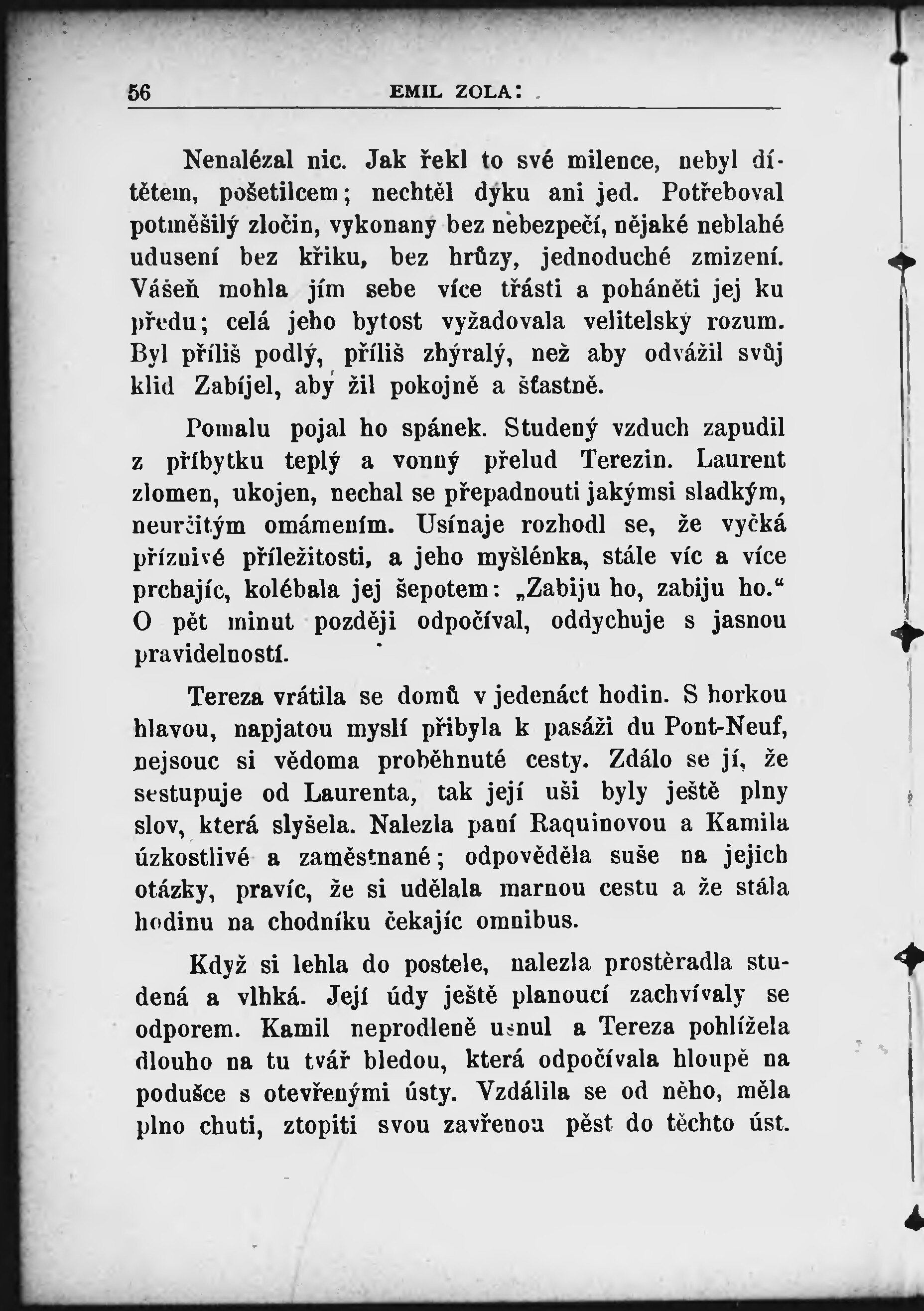 56 EMIL ZOLA:

Nenalézal nic. Jak řekl to své milence, nebyl dítětem, pošetilcem; nechtěl dýku ani jed. Potřeboval potměšilý zločin, vykonaný bez nebezpečí, nějaké neblahé udusení bez křiku, bez hrůzy, jednoduché zmizení. Vášeň mohla jím sebe více třásti a poháněti jej ku předu; celá jeho bytost vyžadovala velitelský rozum. Byl příliš podlý, příliš zhýralý, než aby odvážil svůj klid Zabíjel, aby žil pokojně a šťastně.

Pomalu pojal ho spánek. Studený vzduch zapudil z příbytku teplý a vonný přelud Terezin. Laurent zlomen, ukojen, nechal se přepadnouti jakýmsi sladkým, neurčitým omámením. Usínaje rozhodl se, že vyčká příznivé příležitosti, a jeho myšlénka, stále víc a více prchajíc, kolébala jej šepotem: „Zabiju ho, zabiju ho.“ O pět minut později odpočíval, oddychuje s jasnou pravidelností.

Tereza vrátila se domů v jedenáct hodin. S horkou hlavou, napjatou myslí přibyla k pasáži du Pont-Neuf, nejsouc si vědoma proběhnuté cesty. Zdálo se jí, že sestupuje od Laurenta, tak její uši byly ještě plny slov, která slyšela. Nalezla paní Raquinovou a Kamila úzkostlivé a zaměstnané; odpověděla suše na jejich otázky, pravíc, že si udělala marnou cestu a že stála hodinu na chodníku čekajíc omnibus.

Když si lehla do postele, nalezla prostěradla studená a vlhká. Její údy ještě planoucí zachvívaly se odporem. Kamil neprodleně usnul a Tereza pohlížela dlouho na tu tvář bledou, která odpočívala hloupě na podušce s otevřenými ústy. Vzdálila se od něho, měla plno chuti, ztopiti svou zavřenou pěst do těchto úst.